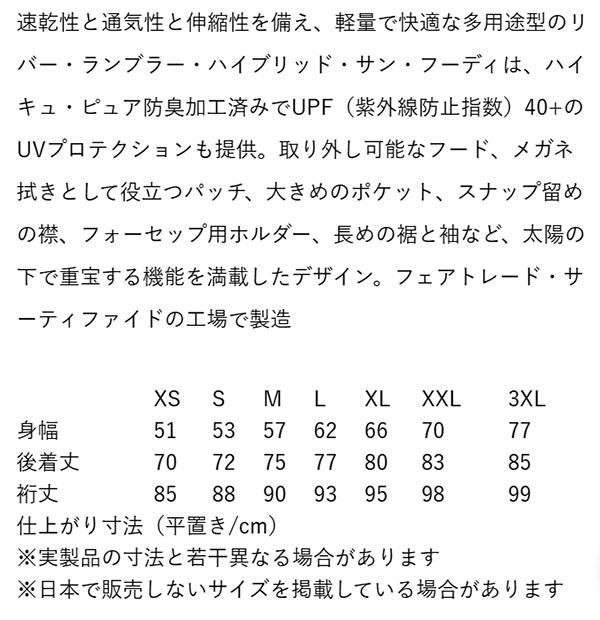 速乾性と通気性と伸縮性を備え、軽量で快適な多用途型のリバー・ランブラー・ハイブリッド・サン・フーディは、ハイキュ・ピュア防臭加工済みでUPF（紫外線防止指数）40+のUVプロテクションも提供。取り外し可能なフード、メガネ拭きとして役立つパッチ、大きめのポケット、スナップ留めの襟、フォーセップ用ホルダー、長めの裾と袖など、太陽の下で重宝する機能を満載したデザイン。フェアトレード・サーティファイドの工場で製造

| | XS | S | M | L | XL | XXL | 3XL |
|---|---|---|---|---|---|---|---|
| 身幅 | 51 | 53 | 57 | 62 | 66 | 70 | 77 |
| 後着丈 | 70 | 72 | 75 | 77 | 80 | 83 | 85 |
| 裄丈 | 85 | 88 | 90 | 93 | 95 | 98 | 99 |

仕上がり寸法（平置き/cm）
※実製品の寸法と若干異なる場合があります
※日本で販売しないサイズを掲載している場合があります